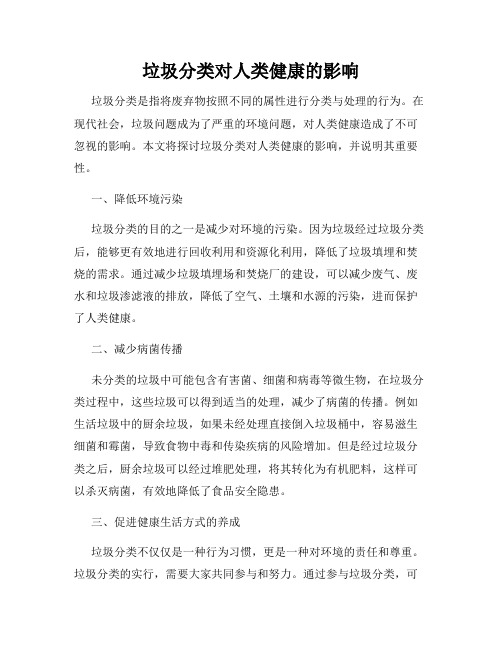 垃圾分类对人类健康的影响

垃圾分类是指将废弃物按照不同的属性进行分类与处理的行为。在现代社会，垃圾问题成为了严重的环境问题，对人类健康造成了不可忽视的影响。本文将探讨垃圾分类对人类健康的影响，并说明其重要性。

一、降低环境污染

垃圾分类的目的之一是减少对环境的污染。因为垃圾经过垃圾分类后，能够更有效地进行回收利用和资源化利用，降低了垃圾填埋和焚烧的需求。通过减少垃圾填埋场和焚烧厂的建设，可以减少废气、废水和垃圾渗滤液的排放，降低了空气、土壤和水源的污染，进而保护了人类健康。

二、减少病菌传播

未分类的垃圾中可能包含有害菌、细菌和病毒等微生物，在垃圾分类过程中，这些垃圾可以得到适当的处理，减少了病菌的传播。例如生活垃圾中的厨余垃圾，如果未经处理直接倒入垃圾桶中，容易滋生细菌和霉菌，导致食物中毒和传染疾病的风险增加。但是经过垃圾分类之后，厨余垃圾可以经过堆肥处理，将其转化为有机肥料，这样可以杀灭病菌，有效地降低了食品安全隐患。

三、促进健康生活方式的养成

垃圾分类不仅仅是一种行为习惯，更是一种对环境的责任和尊重。垃圾分类的实行，需要大家共同参与和努力。通过参与垃圾分类，可